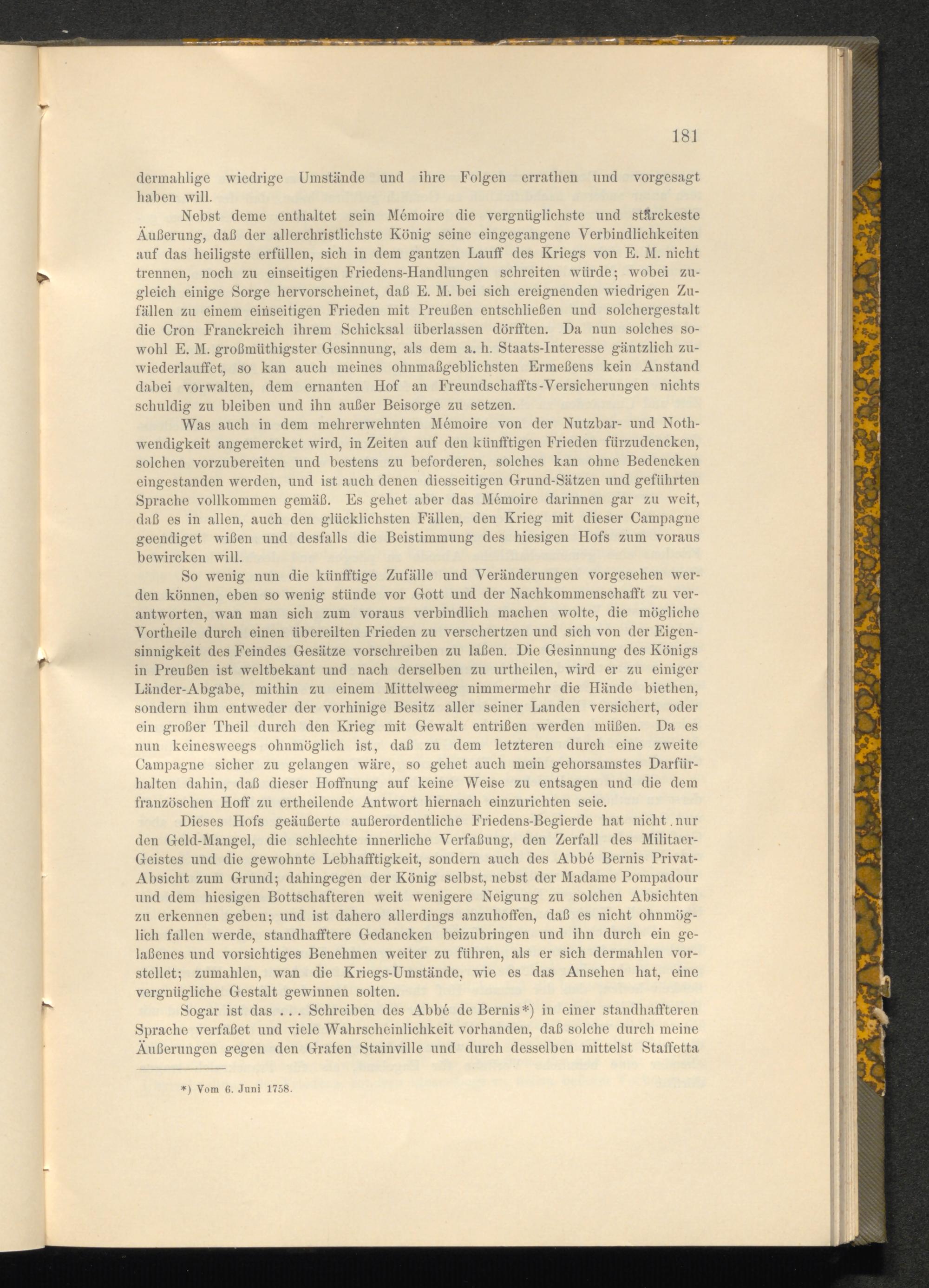 181

dermahlige wiedrige Umstände und ihre Folgen errathen und vorgesagt haben will.

Nebst deme enthaltet sein Mémoire die vergnüglichste und stärckeste Äußerung, daß der allerchristlichste König seine eingegangene Verbindlichkeiten auf das heiligste erfüllen, sich in dem gantzen Lauff des Kriegs von E. M. nicht trennen, noch zu einseitigen Friedens-Handlungen schreiten würde; wobei zugleich einige Sorge hervorscheinet, daß E. M. bei sich ereignenden wiedrigen Zufällen zu einem einseitigen Frieden mit Preußen entschließen und solchergestalt die Cron Franckreich ihrem Schicksal überlassen dörfften. Da nun solches sowohl E. M. großmüthigster Gesinnung, als dem a. h. Staats-Interesse gäntzlich zuwiederlauffet, so kan auch meines ohnmaßgeblichsten Ermeßens kein Anstand dabei vorwalten, dem ernanten Hof an Freundschaffts-Versicherungen nichts schuldig zu bleiben und ihn außer Beisorge zu setzen.

Was auch in dem mehrerwehnten Mémoire von der Nutzbar- und Nothwendigkeit angemercket wird, in Zeiten auf den künfftigen Frieden fürzudencken, solchen vorzubereiten und bestens zu beforderen, solches kan ohne Bedencken eingestanden werden, und ist auch denen diesseitigen Grund-Sätzen und geführten Sprache vollkommen gemäß. Es gehet aber das Mémoire darinnen gar zu weit, daß es in allen, auch den glücklichsten Fällen, den Krieg mit dieser Campagne geendiget wißen und desfalls die Beistimmung des hiesigen Hofs zum voraus bewircken will.

So wenig nun die künfftige Zufälle und Veränderungen vorgesehen werden können, eben so wenig stünde vor Gott und der Nachkommenschafft zu verantworten, wan man sich zum voraus verbindlich machen wolte, die mögliche Vortheile durch einen übereilten Frieden zu verschertzen und sich von der Eigensinnigkeit des Feindes Gesätze vorschreiben zu laßen. Die Gesinnung des Königs in Preußen ist weltbekant und nach derselben zu urtheilen, wird er zu einiger Länder-Abgabe, mithin zu einem Mittelweeg nimmermehr die Hände biethen, sondern ihm entweder der vorhinige Besitz aller seiner Landen versichert, oder ein großer Theil durch den Krieg mit Gewalt entrißen werden müßen. Da es nun keinesweegs ohnmöglich ist, daß zu dem letzteren durch eine zweite Campagne sicher zu gelangen wäre, so gehet auch mein gehorsamstes Darfürhalten dahin, daß dieser Hoffnung auf keine Weise zu entsagen und die dem französchen Hoff zu ertheilende Antwort hiernach einzurichten seie.

Dieses Hofs geäußerte außerordentliche Friedens-Begierde hat nicht nur den Geld-Mangel, die schlechte innerliche Verfaßung, den Zerfall des Militaer-Geistes und die gewohnte Lebhafftigkeit, sondern auch des Abbé Bernis Privat-Absicht zum Grund; dahingegen der König selbst, nebst der Madame Pompadour und dem hiesigen Bottschafteren weit wenigere Neigung zu solchen Absichten zu erkennen geben; und ist dahero allerdings anzuhoffen, daß es nicht ohnmöglich fallen werde, standhafftere Gedancken beizubringen und ihn durch ein gelaßenes und vorsichtiges Benehmen weiter zu führen, als er sich dermahlen vorstellet; zumahlen, wan die Kriegs-Umstände, wie es das Ansehen hat, eine vergnügliche Gestalt gewinnen solten.

Sogar ist das . . . Schreiben des Abbé de Bernis*) in einer standhaffteren Sprache verfaßet und viele Wahrscheinlichkeit vorhanden, daß solche durch meine Äußerungen gegen den Grafen Stainville und durch desselben mittelst Staffetta

*) Vom 6. Juni 1758.